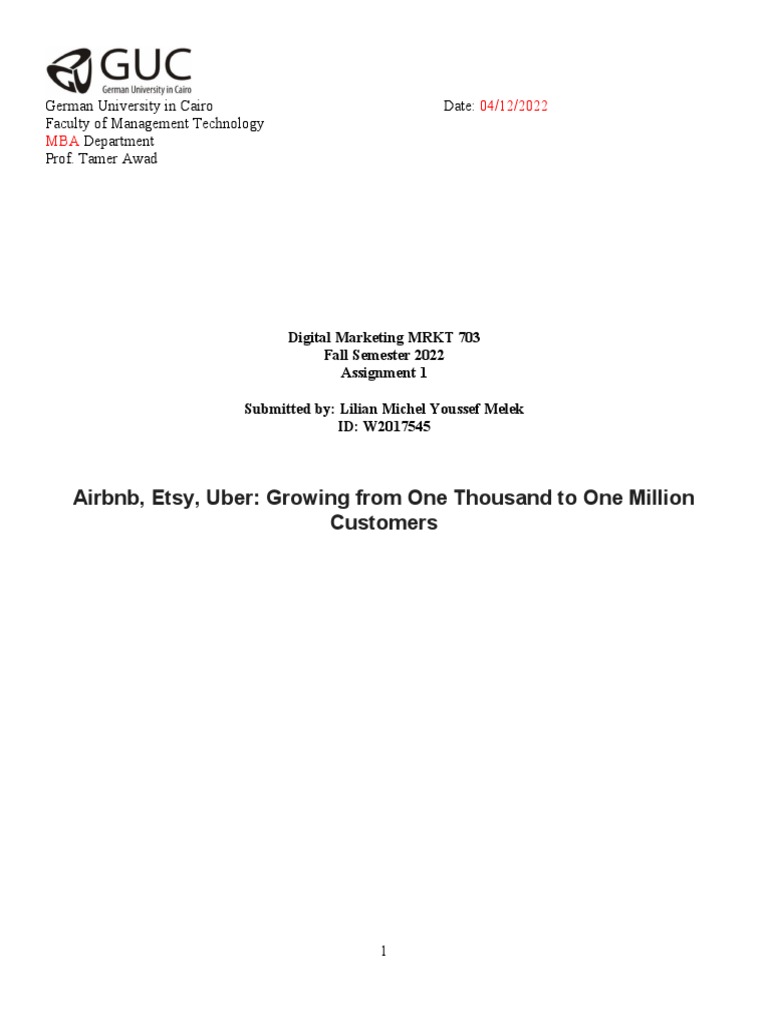 GUC
German University in Cairo

German University in Cairo
Faculty of Management Technology
MBA Department
Prof. Tamer Awad

Date: 04/12/2022

Digital Marketing MRKT 703
Fall Semester 2022
Assignment 1

Submitted by: Lilian Michel Youssef Melek
ID: W2017545

Airbnb, Etsy, Uber: Growing from One Thousand to One Million Customers

1